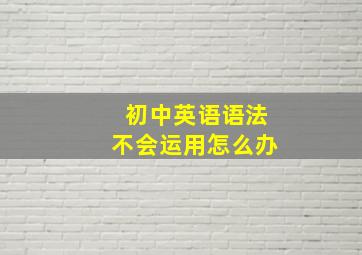 初中英语语法
不会运用怎么办